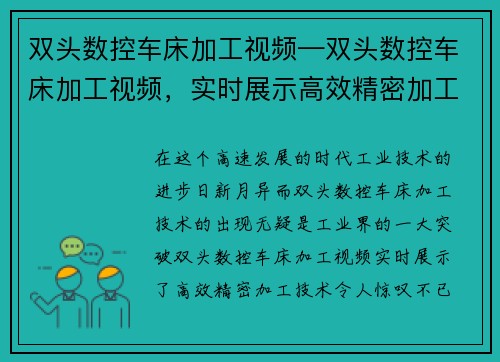 双头数控车床加工视频—双头数控车床加工视频，实时展示高效精密加工

在这个高速发展的时代工业技术的进步日新月异而双头数控车床加工技术的出现无疑是工业界的一大突破双头数控车床加工视频实时展示了高效精密加工技术令人惊叹不已